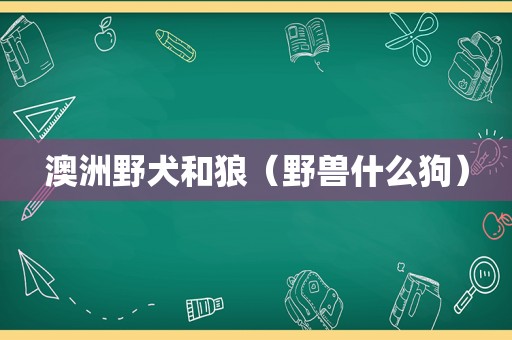 澳洲野犬和狼（野兽什么狗）